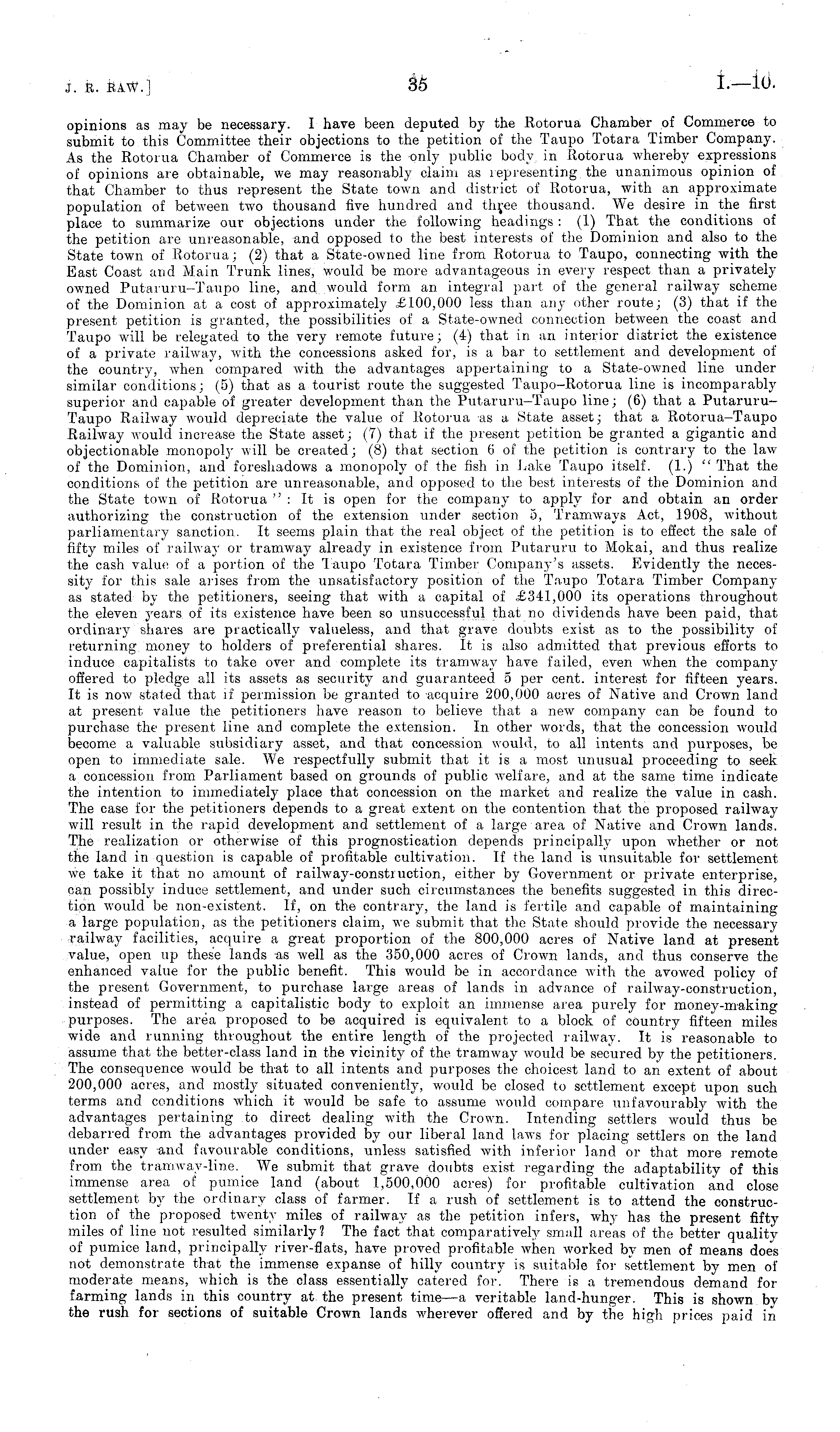 J. R. RAW.] 35 I.—10.

opinions as may be necessary. I have been deputed by the Rotorua Chamber of Commerce to submit to this Committee their objections to the petition of the Taupo Totara Timber Company. As the Rotorua Chamber of Commerce is the only public body in Rotorua whereby expressions of opinions are obtainable, we may reasonably claim as representing the unanimous opinion of that Chamber to thus represent the State town and district of Rotorua, with an approximate population of between two thousand five hundred and three thousand. We desire in the first place to summarize our objections under the following headings: (1) That the conditions of the petition are unreasonable, and opposed to the best interests of the Dominion and also to the State town of Rotorua; (2) that a State-owned line from Rotorua to Taupo, connecting with the East Coast and Main Trunk lines, would be more advantageous in every respect than a privately owned Putaruru–Taupo line, and would form an integral part of the general railway scheme of the Dominion at a cost of approximately £100,000 less than any other route; (3) that if the present petition is granted, the possibilities of a State-owned connection between the coast and Taupo will be relegated to the very remote future; (4) that in an interior district the existence of a private railway, with the concessions asked for, is a bar to settlement and development of the country, when compared with the advantages appertaining to a State-owned line under similar conditions; (5) that as a tourist route the suggested Taupo–Rotorua line is incomparably superior and capable of greater development than the Putaruru–Taupo line; (6) that a Putaruru–Taupo Railway would depreciate the value of Rotorua as a State asset; that a Rotorua–Taupo Railway would increase the State asset; (7) that if the present petition be granted a gigantic and objectionable monopoly will be created; (8) that section 6 of the petition is contrary to the law of the Dominion, and foreshadows a monopoly of the fish in Lake Taupo itself. (1.) "That the conditions of the petition are unreasonable, and opposed to the best interests of the Dominion and the State town of Rotorua": It is open for the company to apply for and obtain an order authorizing the construction of the extension under section 5, Tramways Act, 1908, without parliamentary sanction. It seems plain that the real object of the petition is to effect the sale of fifty miles of railway or tramway already in existence from Putaruru to Mokai, and thus realize the cash value of a portion of the Taupo Totara Timber Company's assets. Evidently the necessity for this sale arises from the unsatisfactory position of the Taupo Totara Timber Company as stated by the petitioners, seeing that with a capital of £341,000 its operations throughout the eleven years of its existence have been so unsuccessful that no dividends have been paid, that ordinary shares are practically valueless, and that grave doubts exist as to the possibility of returning money to holders of preferential shares. It is also admitted that previous efforts to induce capitalists to take over and complete its tramway have failed, even when the company offered to pledge all its assets as security and guaranteed 5 per cent. interest for fifteen years. It is now stated that if permission be granted to acquire 200,000 acres of Native and Crown land at present value the petitioners have reason to believe that a new company can be found to purchase the present line and complete the extension. In other words, that the concession would become a valuable subsidiary asset, and that concession would, to all intents and purposes, be open to immediate sale. We respectfully submit that it is a most unusual proceeding to seek a concession from Parliament based on grounds of public welfare, and at the same time indicate the intention to immediately place that concession on the market and realize the value in cash. The case for the petitioners depends to a great extent on the contention that the proposed railway will result in the rapid development and settlement of a large area of Native and Crown lands. The realization or otherwise of this prognostication depends principally upon whether or not the land in question is capable of profitable cultivation. If the land is unsuitable for settlement we take it that no amount of railway-construction, either by Government or private enterprise, can possibly induce settlement, and under such circumstances the benefits suggested in this direction would be non-existent. If, on the contrary, the land is fertile and capable of maintaining a large population, as the petitioners claim, we submit that the State should provide the necessary railway facilities, acquire a great proportion of the 800,000 acres of Native land at present value, open up these lands as well as the 350,000 acres of Crown lands, and thus conserve the enhanced value for the public benefit. This would be in accordance with the avowed policy of the present Government, to purchase large areas of lands in advance of railway-construction, instead of permitting a capitalistic body to exploit an immense area purely for money-making purposes. The area proposed to be acquired is equivalent to a block of country fifteen miles wide and running throughout the entire length of the projected railway. It is reasonable to assume that the better-class land in the vicinity of the tramway would be secured by the petitioners. The consequence would be that to all intents and purposes the choicest land to an extent of about 200,000 acres, and mostly situated conveniently, would be closed to settlement except upon such terms and conditions which it would be safe to assume would compare unfavourably with the advantages pertaining to direct dealing with the Crown. Intending settlers would thus be debarred from the advantages provided by our liberal land laws for placing settlers on the land under easy and favourable conditions, unless satisfied with inferior land or that more remote from the tramway-line. We submit that grave doubts exist regarding the adaptability of this immense area of pumice land (about 1,500,000 acres) for profitable cultivation and close settlement by the ordinary class of farmer. If a rush of settlement is to attend the construction of the proposed twenty miles of railway as the petition infers, why has the present fifty miles of line not resulted similarly? The fact that comparatively small areas of the better quality of pumice land, principally river-flats, have proved profitable when worked by men of means does not demonstrate that the immense expanse of hilly country is suitable for settlement by men of moderate means, which is the class essentially catered for. There is a tremendous demand for farming lands in this country at the present time—a veritable land-hunger. This is shown by the rush for sections of suitable Crown lands wherever offered and by the high prices paid in